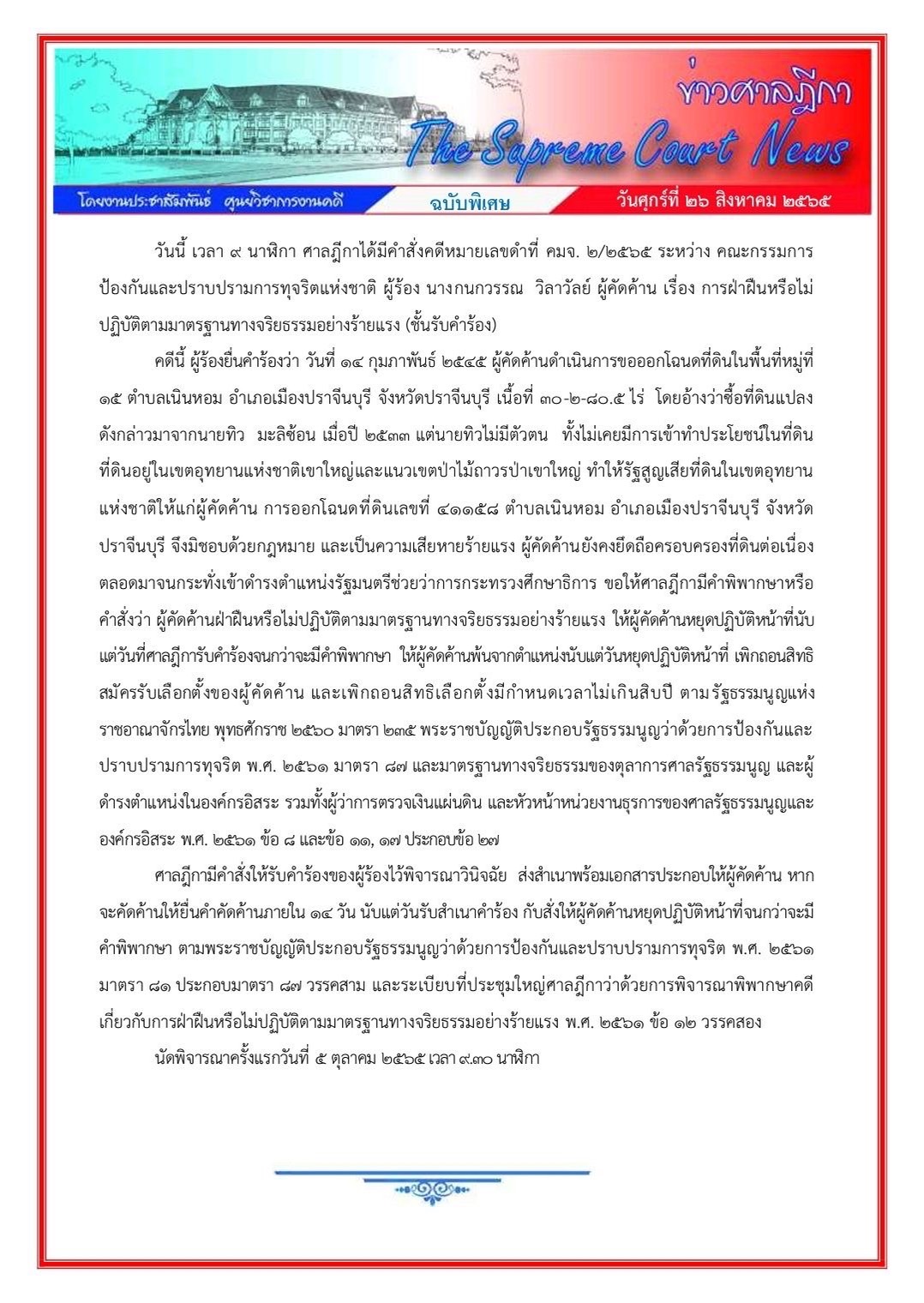 ข่าวศาลฎีกา
The Supreme Court News

โดยงานประชาสัมพันธ์ ศูนย์วิชาการงานคดี

ฉบับพิเศษ

วันศุกร์ที่ ๒๖ สิงหาคม ๒๕๖๕

วันนี้ เวลา ๙ นาฬิกา ศาลฎีกาได้มีคำสั่งคดีหมายเลขดำที่ คมจ. ๒/๒๕๖๕ ระหว่าง คณะกรรมการป้องกันและปราบปรามการทุจริตแห่งชาติ ผู้ร้อง นางกนกวรรณ วิลาวัลย์ ผู้คัดค้าน เรื่อง การฝ่าฝืนหรือไม่ปฏิบัติตามมาตรฐานทางจริยธรรมอย่างร้ายแรง (ชั้นรับคำร้อง)

คดีนี้ ผู้ร้องยื่นคำร้องว่า วันที่ ๑๔ กุมภาพันธ์ ๒๕๔๕ ผู้คัดค้านดำเนินการขอออกโฉนดที่ดินในพื้นที่หมู่ที่ ๑๕ ตำบลเนินหอม อำเภอเมืองปราจีนบุรี จังหวัดปราจีนบุรี เนื้อที่ ๓๐-๒-๘๐.๕ ไร่ โดยอ้างว่าซื้อที่ดินแปลงดังกล่าวมาจากนายทิว มะลิซ้อน เมื่อปี ๒๕๓๓ แต่นายทิวไม่มีตัวตน ทั้งไม่เคยมีการเข้าทำประโยชน์ในที่ดิน ที่ดินอยู่ในเขตอุทยานแห่งชาติเขาใหญ่และแนวเขตป่าไม้ถาวรป่าเขาใหญ่ ทำให้รัฐสูญเสียที่ดินในเขตอุทยานแห่งชาติให้แก่ผู้คัดค้าน การออกโฉนดที่ดินเลขที่ ๔๑๑๕๘ ตำบลเนินหอม อำเภอเมืองปราจีนบุรี จังหวัดปราจีนบุรี จึงมิชอบด้วยกฎหมาย และเป็นความเสียหายร้ายแรง ผู้คัดค้านยังคงยึดถือครอบครองที่ดินต่อเนื่องตลอดมาจนกระทั่งเข้าดำรงตำแหน่งรัฐมนตรีช่วยว่าการกระทรวงศึกษาธิการ ขอให้ศาลฎีกามีคำพิพากษาหรือคำสั่งว่า ผู้คัดค้านฝ่าฝืนหรือไม่ปฏิบัติตามมาตรฐานทางจริยธรรมอย่างร้ายแรง ให้ผู้คัดค้านหยุดปฏิบัติหน้าที่นับแต่วันที่ศาลฎีการับคำร้องจนกว่าจะมีคำพิพากษา ให้ผู้คัดค้านพ้นจากตำแหน่งนับแต่วันหยุดปฏิบัติหน้าที่ เพิกถอนสิทธิสมัครรับเลือกตั้งของผู้คัดค้าน และเพิกถอนสิทธิเลือกตั้งมีกำหนดเวลาไม่เกินสิบปี ตามรัฐธรรมนูญแห่งราชอาณาจักรไทย พุทธศักราช ๒๕๖๐ มาตรา ๒๓๕ พระราชบัญญัติประกอบรัฐธรรมนูญว่าด้วยการป้องกันและปราบปรามการทุจริต พ.ศ. ๒๕๖๑ มาตรา ๘๗ และมาตรฐานทางจริยธรรมของตุลาการศาลรัฐธรรมนูญ และผู้ดำรงตำแหน่งในองค์กรอิสระ รวมทั้งผู้ว่าการตรวจเงินแผ่นดิน และหัวหน้าหน่วยงานธุรการของศาลรัฐธรรมนูญและองค์กรอิสระ พ.ศ. ๒๕๖๑ ข้อ ๘ และข้อ ๑๑, ๑๗ ประกอบข้อ ๒๗

ศาลฎีกามีคำสั่งให้รับคำร้องของผู้ร้องไว้พิจารณาวินิจฉัย ส่งสำเนาพร้อมเอกสารประกอบให้ผู้คัดค้าน หากจะคัดค้านให้ยื่นคำคัดค้านภายใน ๑๔ วัน นับแต่วันรับสำเนาคำร้อง กับสั่งให้ผู้คัดค้านหยุดปฏิบัติหน้าที่จนกว่าจะมีคำพิพากษา ตามพระราชบัญญัติประกอบรัฐธรรมนูญว่าด้วยการป้องกันและปราบปรามการทุจริต พ.ศ. ๒๕๖๑ มาตรา ๘๑ ประกอบมาตรา ๘๗ วรรคสาม และระเบียบที่ประชุมใหญ่ศาลฎีกาว่าด้วยการพิจารณาพิพากษาคดีเกี่ยวกับการฝ่าฝืนหรือไม่ปฏิบัติตามมาตรฐานทางจริยธรรมอย่างร้ายแรง พ.ศ. ๒๕๖๑ ข้อ ๑๒ วรรคสอง

นัดพิจารณาครั้งแรกวันที่ ๕ ตุลาคม ๒๕๖๕ เวลา ๙.๓๐ นาฬิกา